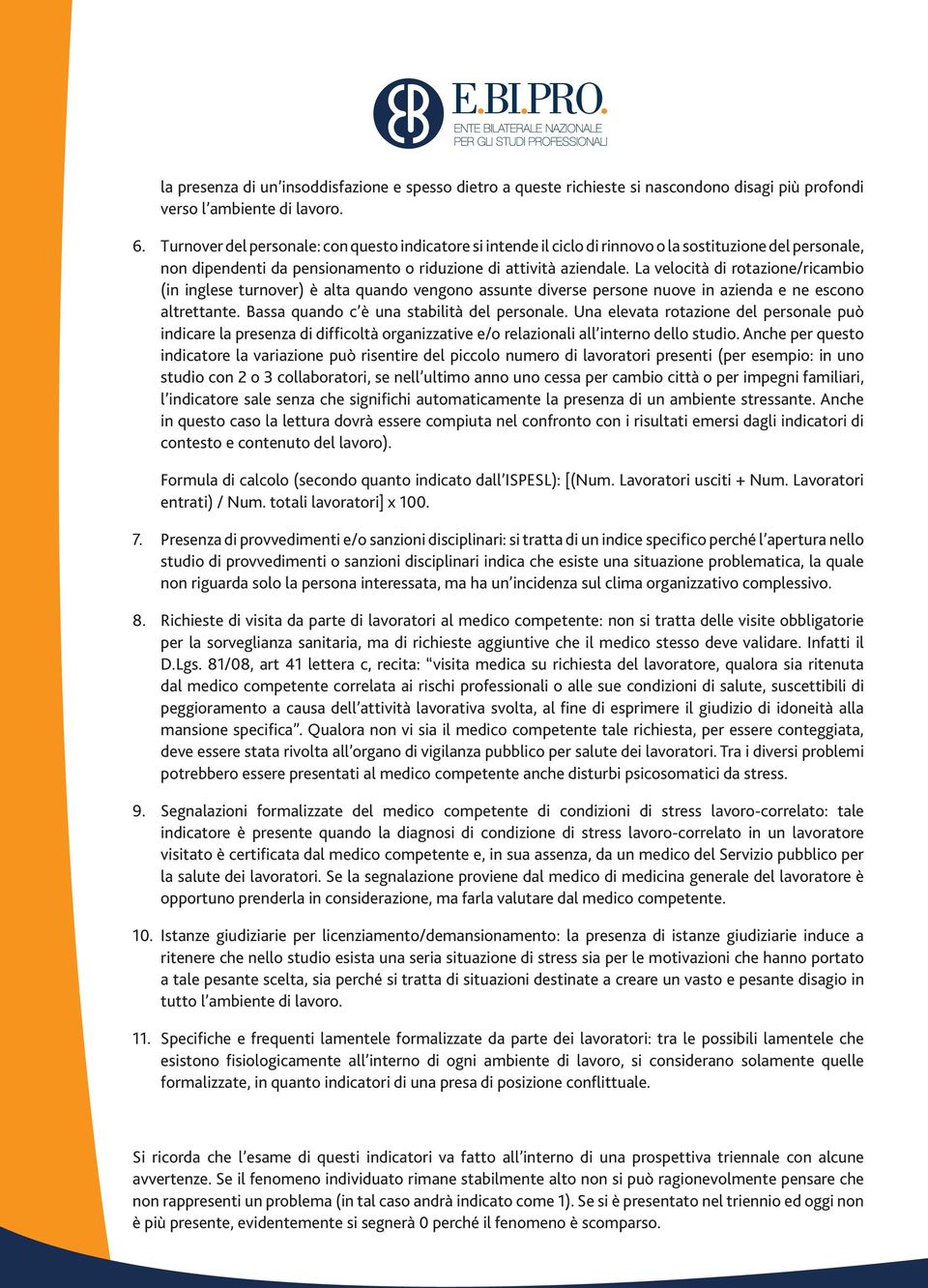 E.BI.PRO.
ENTE BILATERALE NAZIONALE
PER GLI STUDI PROFESSIONALI

la presenza di un'insoddisfazione e spesso dietro a queste richieste si nascondono disagi più profondi verso l'ambiente di lavoro.

6. Turnover del personale: con questo indicatore si intende il ciclo di rinnovo o la sostituzione del personale, non dipendenti da pensionamento o riduzione di attività aziendale. La velocità di rotazione/ricambio (in inglese turnover) è alta quando vengono assunte diverse persone nuove in azienda e ne escono altrettante. Bassa quando c'è una stabilità del personale. Una elevata rotazione del personale può indicare la presenza di difficoltà organizzative e/o relazionali all'interno dello studio. Anche per questo indicatore la variazione può risentire del piccolo numero di lavoratori presenti (per esempio: in uno studio con 2 o 3 collaboratori, se nell'ultimo anno uno cessa per cambio città o per impegni familiari, l'indicatore sale senza che significhi automaticamente la presenza di un ambiente stressante. Anche in questo caso la lettura dovrà essere compiuta nel confronto con i risultati emersi dagli indicatori di contesto e contenuto del lavoro).

Formula di calcolo (secondo quanto indicato dall'ISPESL): [(Num. Lavoratori usciti + Num. Lavoratori entrati) / Num. totali lavoratori] x 100.

7. Presenza di provvedimenti e/o sanzioni disciplinari: si tratta di un indice specifico perché l'apertura nello studio di provvedimenti o sanzioni disciplinari indica che esiste una situazione problematica, la quale non riguarda solo la persona interessata, ma ha un'incidenza sul clima organizzativo complessivo.

8. Richieste di visita da parte di lavoratori al medico competente: non si tratta delle visite obbligatorie per la sorveglianza sanitaria, ma di richieste aggiuntive che il medico stesso deve validare. Infatti il D.Lgs. 81/08, art 41 lettera c, recita: "visita medica su richiesta del lavoratore, qualora sia ritenuta dal medico competente correlata ai rischi professionali o alle sue condizioni di salute, suscettibili di peggioramento a causa dell'attività lavorativa svolta, al fine di esprimere il giudizio di idoneità alla mansione specifica". Qualora non vi sia il medico competente tale richiesta, per essere conteggiata, deve essere stata rivolta all'organo di vigilanza pubblico per salute dei lavoratori. Tra i diversi problemi potrebbero essere presentati al medico competente anche disturbi psicosomatici da stress.

9. Segnalazioni formalizzate del medico competente di condizioni di stress lavoro-correlato: tale indicatore è presente quando la diagnosi di condizione di stress lavoro-correlato in un lavoratore visitato è certificata dal medico competente e, in sua assenza, da un medico del Servizio pubblico per la salute dei lavoratori. Se la segnalazione proviene dal medico di medicina generale del lavoratore è opportuno prenderla in considerazione, ma farla valutare dal medico competente.

10. Istanze giudiziarie per licenziamento/demansionamento: la presenza di istanze giudiziarie induce a ritenere che nello studio esista una seria situazione di stress sia per le motivazioni che hanno portato a tale pesante scelta, sia perché si tratta di situazioni destinate a creare un vasto e pesante disagio in tutto l'ambiente di lavoro.

11. Specifiche e frequenti lamentele formalizzate da parte dei lavoratori: tra le possibili lamentele che esistono fisiologicamente all'interno di ogni ambiente di lavoro, si considerano solamente quelle formalizzate, in quanto indicatori di una presa di posizione conflittuale.

Si ricorda che l'esame di questi indicatori va fatto all'interno di una prospettiva triennale con alcune avvertenze. Se il fenomeno individuato rimane stabilmente alto non si può ragionevolmente pensare che non rappresenti un problema (in tal caso andrà indicato come 1). Se si è presentato nel triennio ed oggi non è più presente, evidentemente si segnerà 0 perché il fenomeno è scomparso.